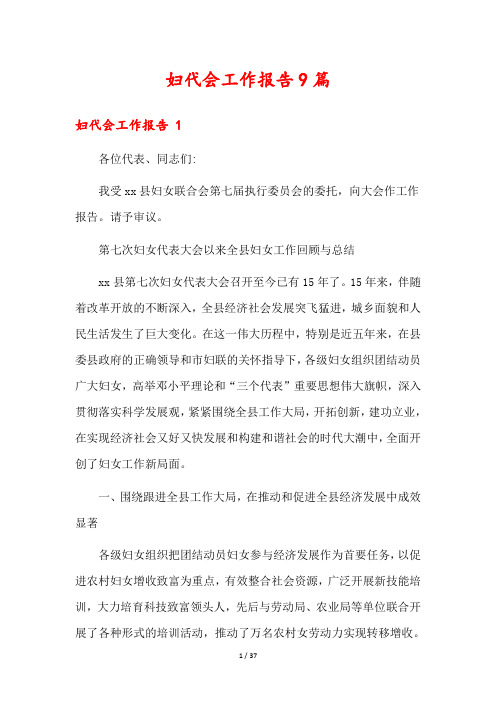 妇代会工作报告9篇

妇代会工作报告 1

各位代表、同志们:

我受xx县妇女联合会第七届执行委员会的委托，向大会作工作报告。请予审议。

第七次妇女代表大会以来全县妇女工作回顾与总结

xx县第七次妇女代表大会召开至今已有15年了。15年来，伴随着改革开放的不断深入，全县经济社会发展突飞猛进，城乡面貌和人民生活发生了巨大变化。在这一伟大历程中，特别是近五年来，在县委县政府的正确领导和市妇联的关怀指导下，各级妇女组织团结动员广大妇女，高举邓小平理论和“三个代表”重要思想伟大旗帜，深入贯彻落实科学发展观，紧紧围绕全县工作大局，开拓创新，建功立业，在实现经济社会又好又快发展和构建和谐社会的时代大潮中，全面开创了妇女工作新局面。

一、围绕跟进全县工作大局，在推动和促进全县经济发展中成效显著

各级妇女组织把团结动员妇女参与经济发展作为首要任务，以促进农村妇女增收致富为重点，有效整合社会资源，广泛开展新技能培训，大力培育科技致富领头人，先后与劳动局、农业局等单位联合开展了各种形式的培训活动，推动了万名农村女劳动力实现转移增收。

1 / 37